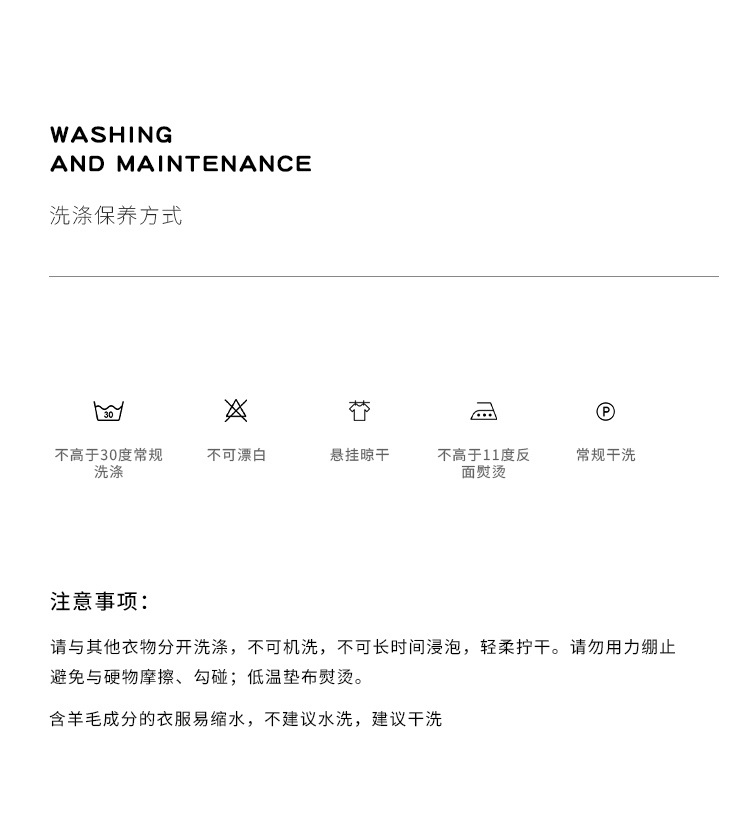 WASHING
AND MAINTENANCE

洗涤保养方式

30

不高于30度常规洗涤

不可漂白

悬挂晾干

不高于11度反面熨烫

P

常规干洗

注意事项:

请与其他衣物分开洗涤，不可机洗，不可长时间浸泡，轻柔拧干。请勿用力绷止避免与硬物摩擦、勾碰；低温垫布熨烫。

含羊毛成分的衣服易缩水，不建议水洗，建议干洗